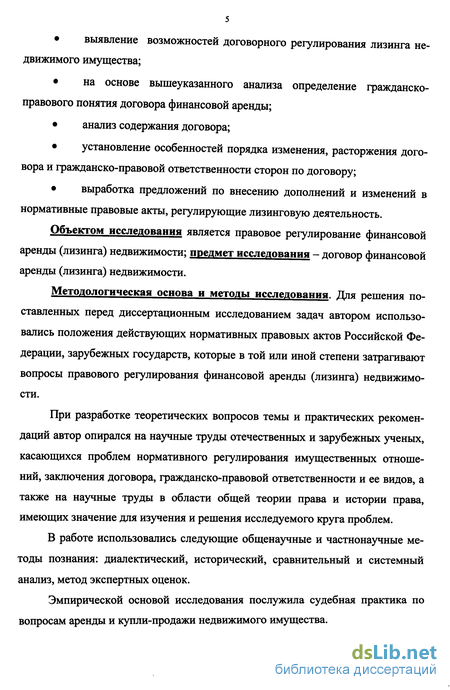 5

• выявление возможностей договорного регулирования лизинга недвижимого имущества;

• на основе вышеуказанного анализа определение гражданско-правового понятия договора финансовой аренды;

• анализ содержания договора;

• установление особенностей порядка изменения, расторжения договора и гражданско-правовой ответственности сторон по договору;

• выработка предложений по внесению дополнений и изменений в нормативные правовые акты, регулирующие лизинговую деятельность.

Объектом исследования является правовое регулирование финансовой аренды (лизинга) недвижимости; предмет исследования – договор финансовой аренды (лизинга) недвижимости.

Методологическая основа и методы исследования. Для решения поставленных перед диссертационным исследованием задач автором использовались положения действующих нормативных правовых актов Российской Федерации, зарубежных государств, которые в той или иной степени затрагивают вопросы правового регулирования финансовой аренды (лизинга) недвижимости.

При разработке теоретических вопросов темы и практических рекомендаций автор опирался на научные труды отечественных и зарубежных ученых, касающихся проблем нормативного регулирования имущественных отношений, заключения договора, гражданско-правовой ответственности и ее видов, а также на научные труды в области общей теории права и истории права, имеющих значение для изучения и решения исследуемого круга проблем.

В работе использовались следующие общенаучные и частнонаучные методы познания: диалектический, исторический, сравнительный и системный анализ, метод экспертных оценок.

Эмпирической основой исследования послужила судебная практика по вопросам аренды и купли-продажи недвижимого имущества.

dsLib.net
библиотека диссертаций